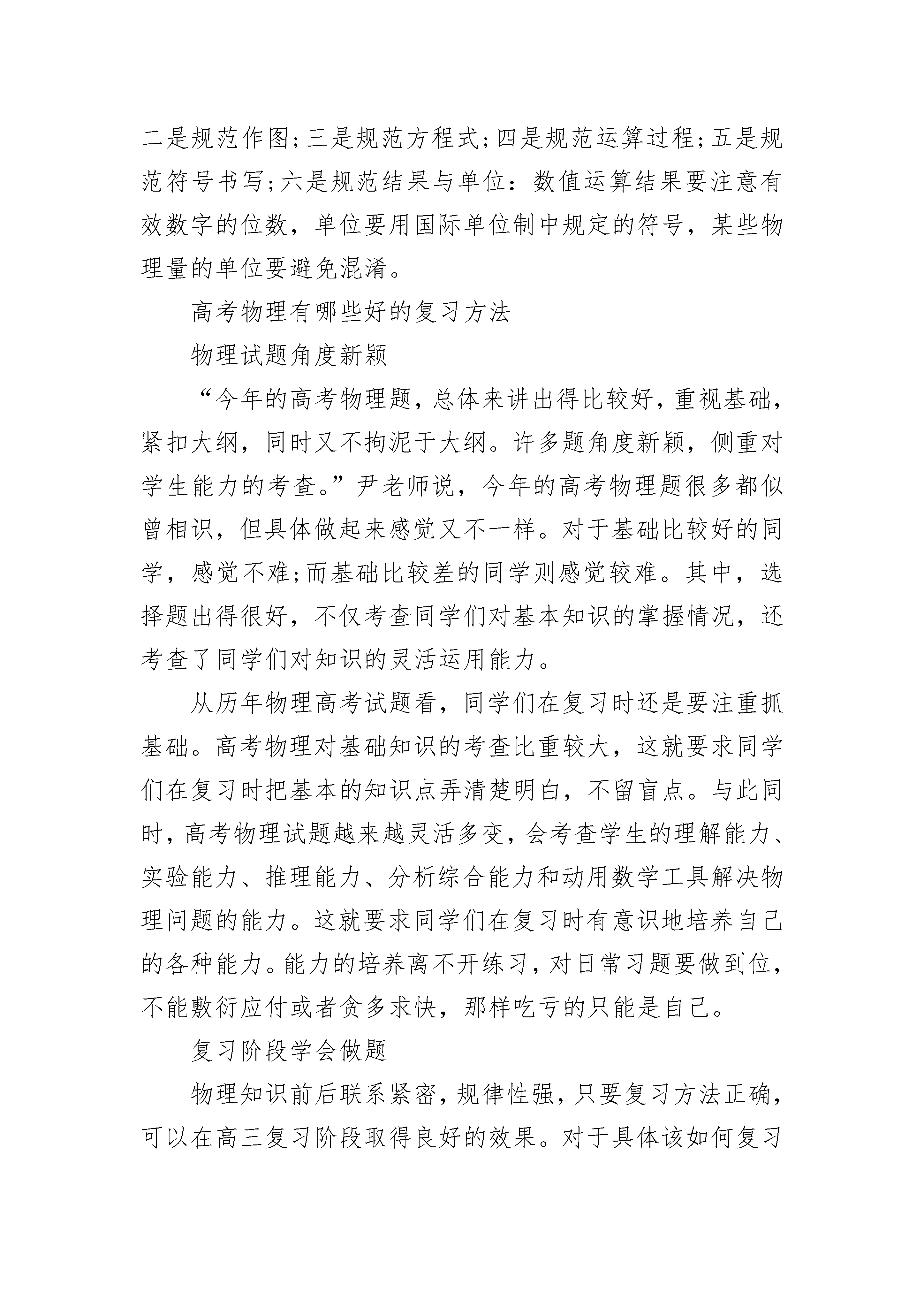 二是规范作图;三是规范方程式;四是规范运算过程;五是规范符号书写;六是规范结果与单位：数值运算结果要注意有效数字的位数，单位要用国际单位制中规定的符号，某些物理量的单位要避免混淆。

高考物理有哪些好的复习方法

物理试题角度新颖

“今年的高考物理题，总体来讲出得比较好，重视基础，紧扣大纲，同时又不拘泥于大纲。许多题角度新颖，侧重对学生能力的考查。”尹老师说，今年的高考物理题很多都似曾相识，但具体做起来感觉又不一样。对于基础比较好的同学，感觉不难;而基础比较差的同学则感觉较难。其中，选择题出得很好，不仅考查同学们对基本知识的掌握情况，还考查了同学们对知识的灵活运用能力。

从历年物理高考试题看，同学们在复习时还是要注重抓基础。高考物理对基础知识的考查比重较大，这就要求同学们在复习时把基本的知识点弄清楚明白，不留盲点。与此同时，高考物理试题越来越灵活多变，会考查学生的理解能力、实验能力、推理能力、分析综合能力和动用数学工具解决物理问题的能力。这就要求同学们在复习时有意识地培养自己的各种能力。能力的培养离不开练习，对日常习题要做到位，不能敷衍应付或者贪多求快，那样吃亏的只能是自己。

复习阶段学会做题

物理知识前后联系紧密，规律性强，只要复习方法正确，可以在高三复习阶段取得良好的效果。对于具体该如何复习